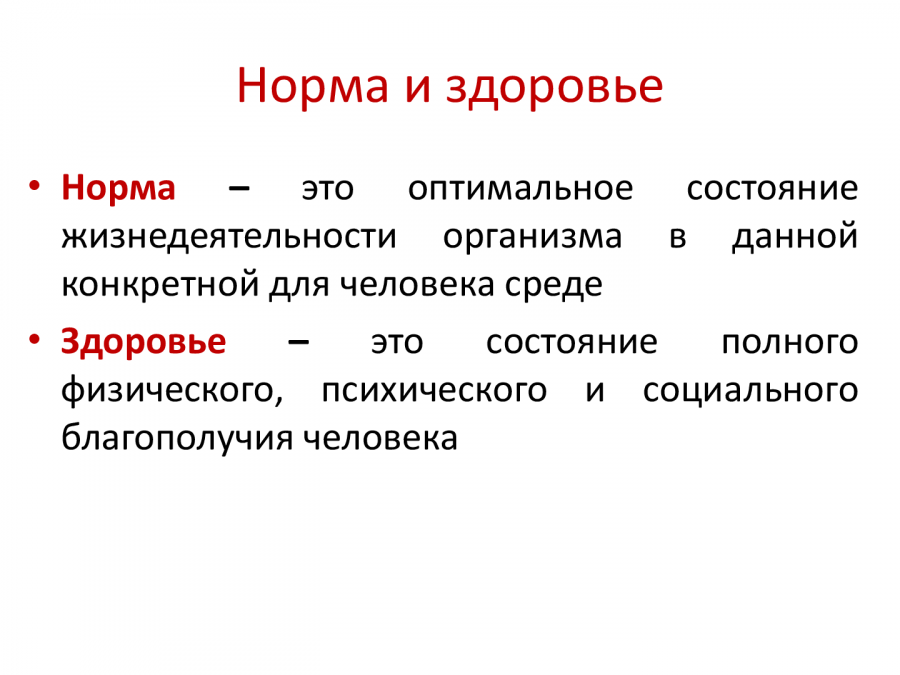 Норма и здоровье

• Норма – это оптимальное состояние жизнедеятельности организма в данной конкретной для человека среде

• Здоровье – это состояние полного физического, психического и социального благополучия человека